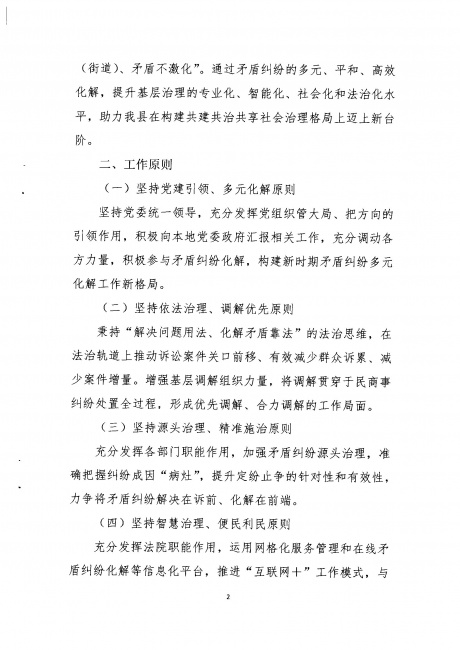 （街道）、矛盾不激化”。通过矛盾纠纷的多元、平和、高效化解，提升基层治理的专业化、智能化、社会化和法治化水平，助力我县在构建共建共治共享社会治理格局上迈上新台阶。

二、工作原则

（一）坚持党建引领、多元化解原则

坚持党委统一领导，充分发挥党组织管大局、把方向的引领作用，积极向本地党委政府汇报相关工作，充分调动各方力量，积极参与矛盾纠纷化解，构建新时期矛盾纠纷多元化解工作新格局。

（二）坚持依法治理、调解优先原则

秉持“解决问题用法、化解矛盾靠法”的法治思维，在法治轨道上推动诉讼案件关口前移、有效减少群众诉累、减少案件增量。增强基层调解组织力量，将调解贯穿于民商事纠纷处置全过程，形成优先调解、合力调解的工作局面。

（三）坚持源头治理、精准施治原则

充分发挥各部门职能作用，加强矛盾纠纷源头治理，准确把握纠纷成因“病灶”，提升定纷止争的针对性和有效性，力争将矛盾纠纷解决在诉前、化解在前端。

（四）坚持智慧治理、便民利民原则

充分发挥法院职能作用，运用网格化服务管理和在线矛盾纠纷化解等信息化平台，推进“互联网+”工作模式，与

2